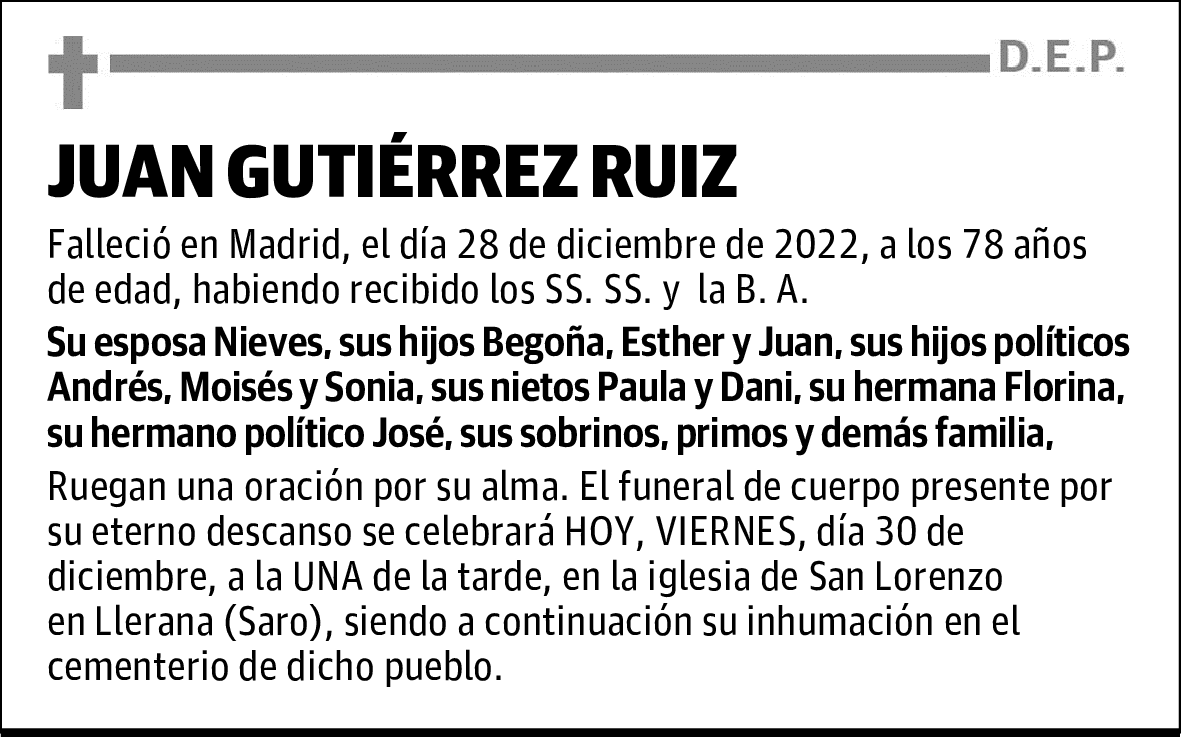 D.E.P.

JUAN GUTIÉRREZ RUIZ

Falleció en Madrid, el día 28 de diciembre de 2022, a los 78 años de edad, habiendo recibido los SS. SS. y la B. A.

Su esposa Nieves, sus hijos Begoña, Esther y Juan, sus hijos políticos Andrés, Moisés y Sonia, sus nietos Paula y Dani, su hermana Florina, su hermano político José, sus sobrinos, primos y demás familia,

Ruegan una oración por su alma. El funeral de cuerpo presente por su eterno descanso se celebrará HOY, VIERNES, día 30 de diciembre, a la UNA de la tarde, en la iglesia de San Lorenzo en Llerana (Saro), siendo a continuación su inhumación en el cementerio de dicho pueblo.